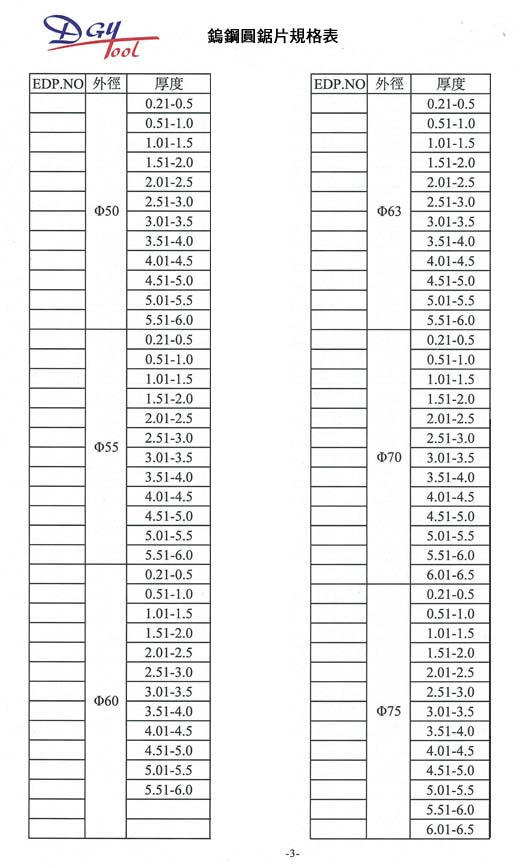 DGY Tool

鎢鋼圓鋸片規格表

| EDP.NO | 外徑 | 厚度 |
|---|---|---|
| | Φ50 | 0.21-0.5 |
| | | 0.51-1.0 |
| | | 1.01-1.5 |
| | | 1.51-2.0 |
| | | 2.01-2.5 |
| | | 2.51-3.0 |
| | | 3.01-3.5 |
| | | 3.51-4.0 |
| | | 4.01-4.5 |
| | | 4.51-5.0 |
| | | 5.01-5.5 |
| | | 5.51-6.0 |
| | Φ55 | 0.21-0.5 |
| | | 0.51-1.0 |
| | | 1.01-1.5 |
| | | 1.51-2.0 |
| | | 2.01-2.5 |
| | | 2.51-3.0 |
| | | 3.01-3.5 |
| | | 3.51-4.0 |
| | | 4.01-4.5 |
| | | 4.51-5.0 |
| | | 5.01-5.5 |
| | | 5.51-6.0 |
| | Φ60 | 0.21-0.5 |
| | | 0.51-1.0 |
| | | 1.01-1.5 |
| | | 1.51-2.0 |
| | | 2.01-2.5 |
| | | 2.51-3.0 |
| | | 3.01-3.5 |
| | | 3.51-4.0 |
| | | 4.01-4.5 |
| | | 4.51-5.0 |
| | | 5.01-5.5 |
| | | 5.51-6.0 |
| | | |
| | | |

| EDP.NO | 外徑 | 厚度 |
|---|---|---|
| | Φ63 | 0.21-0.5 |
| | | 0.51-1.0 |
| | | 1.01-1.5 |
| | | 1.51-2.0 |
| | | 2.01-2.5 |
| | | 2.51-3.0 |
| | | 3.01-3.5 |
| | | 3.51-4.0 |
| | | 4.01-4.5 |
| | | 4.51-5.0 |
| | | 5.01-5.5 |
| | | 5.51-6.0 |
| | Φ70 | 0.21-0.5 |
| | | 0.51-1.0 |
| | | 1.01-1.5 |
| | | 1.51-2.0 |
| | | 2.01-2.5 |
| | | 2.51-3.0 |
| | | 3.01-3.5 |
| | | 3.51-4.0 |
| | | 4.01-4.5 |
| | | 4.51-5.0 |
| | | 5.01-5.5 |
| | | 5.51-6.0 |
| | | 6.01-6.5 |
| | Φ75 | 0.21-0.5 |
| | | 0.51-1.0 |
| | | 1.01-1.5 |
| | | 1.51-2.0 |
| | | 2.01-2.5 |
| | | 2.51-3.0 |
| | | 3.01-3.5 |
| | | 3.51-4.0 |
| | | 4.01-4.5 |
| | | 4.51-5.0 |
| | | 5.01-5.5 |
| | | 5.51-6.0 |
| | | 6.01-6.5 |

-3-